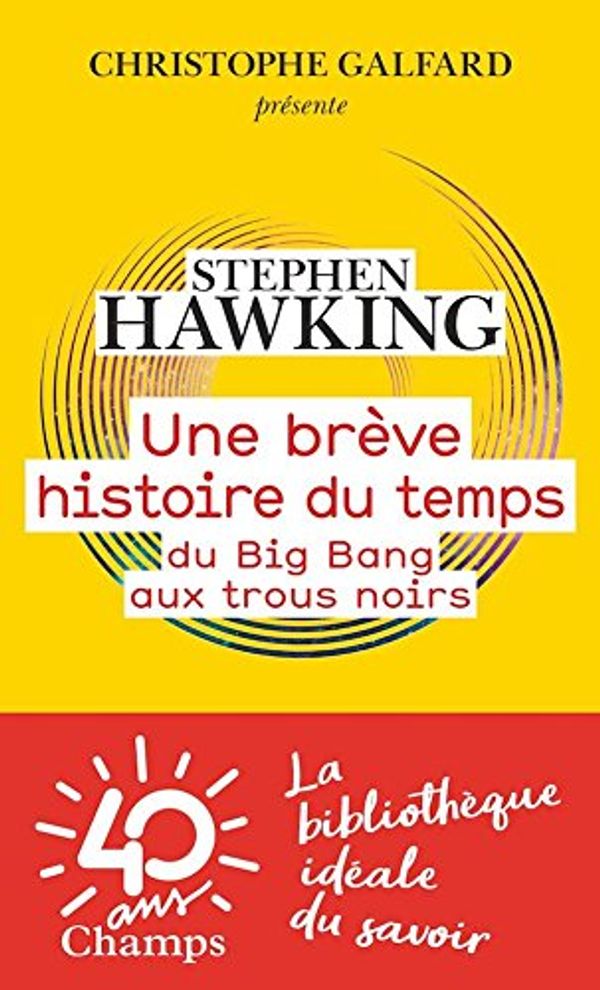 CHRISTOPHE GALFARD
présente

STEPHEN
HAWKING

Une brève histoire du temps
du Big Bang aux trous noirs

40 ans
Champs

La bibliothèque idéale du savoir